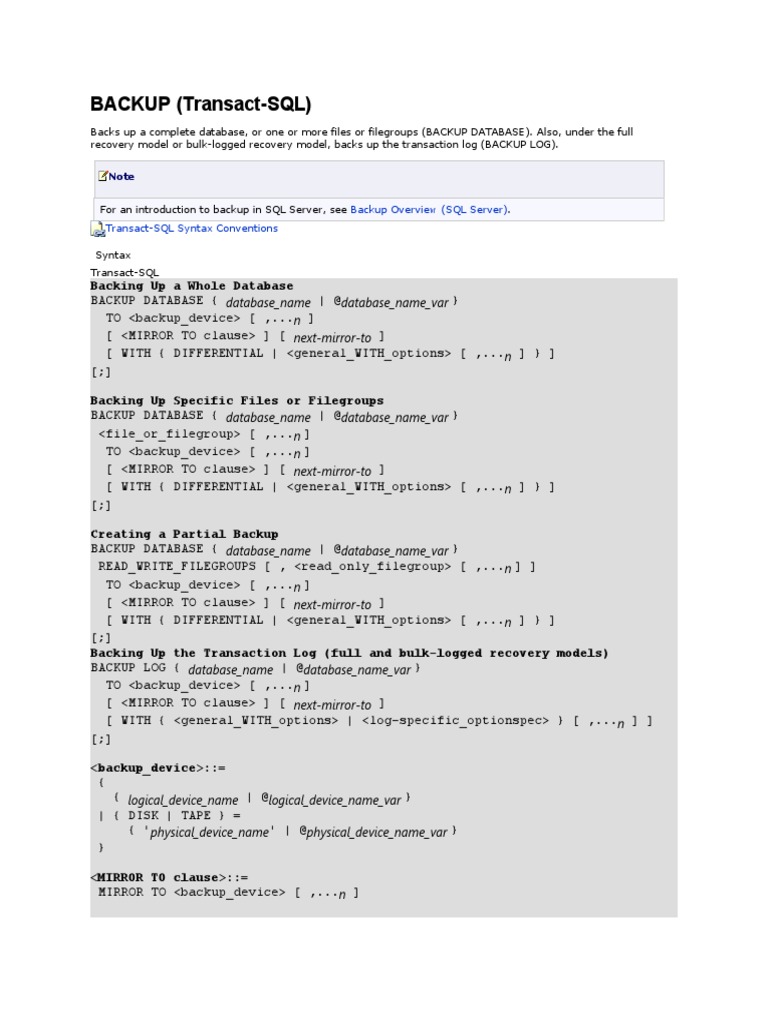 BACKUP (Transact-SQL)

Backs up a complete database, or one or more files or filegroups (BACKUP DATABASE). Also, under the full recovery model or bulk-logged recovery model, backs up the transaction log (BACKUP LOG).

Note

For an introduction to backup in SQL Server, see Backup Overview (SQL Server).

Transact-SQL Syntax Conventions

Syntax

Transact-SQL

Backing Up a Whole Database
BACKUP DATABASE { database_name | @database_name_var }
TO <backup_device> [ ,...n ]
[ <MIRROR TO clause> ] [ next-mirror-to ]
[ WITH { DIFFERENTIAL | <general_WITH_options> [ ,...n ] } ]
[;]

Backing Up Specific Files or Filegroups
BACKUP DATABASE { database_name | @database_name_var }
<file_or_filegroup> [ ,...n ]
TO <backup_device> [ ,...n ]
[ <MIRROR TO clause> ] [ next-mirror-to ]
[ WITH { DIFFERENTIAL | <general_WITH_options> [ ,...n ] } ]
[;]

Creating a Partial Backup
BACKUP DATABASE { database_name | @database_name_var }
READ_WRITE_FILEGROUPS [ , <read_only_filegroup> [ ,...n ] ]
TO <backup_device> [ ,...n ]
[ <MIRROR TO clause> ] [ next-mirror-to ]
[ WITH { DIFFERENTIAL | <general_WITH_options> [ ,...n ] } ]
[;]
Backing Up the Transaction Log (full and bulk-logged recovery models)
BACKUP LOG { database_name | @database_name_var }
TO <backup_device> [ ,...n ]
[ <MIRROR TO clause> ] [ next-mirror-to ]
[ WITH { <general_WITH_options> | <log-specific_optionspec> } [ ,...n ] ]
[;]

<backup_device>::=
{
{ logical_device_name | @logical_device_name_var }
| { DISK | TAPE } =
{ 'physical_device_name' | @physical_device_name_var }
}

<MIRROR TO clause>::=
MIRROR TO <backup_device> [ ,...n ]